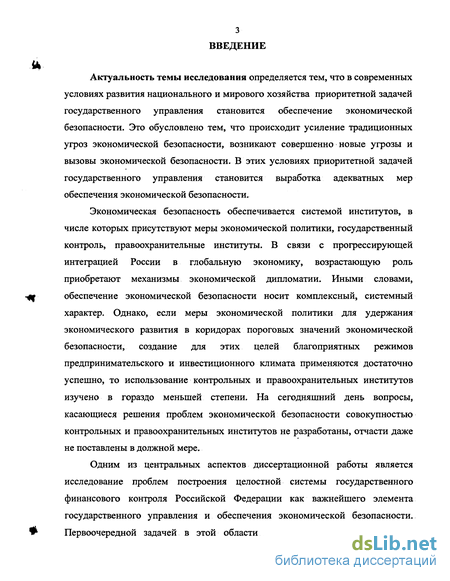 3

ВВЕДЕНИЕ

Актуальность темы исследования определяется тем, что в современных условиях развития национального и мирового хозяйства приоритетной задачей государственного управления становится обеспечение экономической безопасности. Это обусловлено тем, что происходит усиление традиционных угроз экономической безопасности, возникают совершенно новые угрозы и вызовы экономической безопасности. В этих условиях приоритетной задачей государственного управления становится выработка адекватных мер обеспечения экономической безопасности.

Экономическая безопасность обеспечивается системой институтов, в числе которых присутствуют меры экономической политики, государственный контроль, правоохранительные институты. В связи с прогрессирующей интеграцией России в глобальную экономику, возрастающую роль приобретают механизмы экономической дипломатии. Иными словами, обеспечение экономической безопасности носит комплексный, системный характер. Однако, если меры экономической политики для удержания экономического развития в коридорах пороговых значений экономической безопасности, создание для этих целей благоприятных режимов предпринимательского и инвестиционного климата применяются достаточно успешно, то использование контрольных и правоохранительных институтов изучено в гораздо меньшей степени. На сегодняшний день вопросы, касающиеся решения проблем экономической безопасности совокупностью контрольных и правоохранительных институтов не разработаны, отчасти даже не поставлены в должной мере.

Одним из центральных аспектов диссертационной работы является исследование проблем построения целостной системы государственного финансового контроля Российской Федерации как важнейшего элемента государственного управления и обеспечения экономической безопасности. Первоочередной задачей в этой области

dsLib.net
библиотека диссертаций